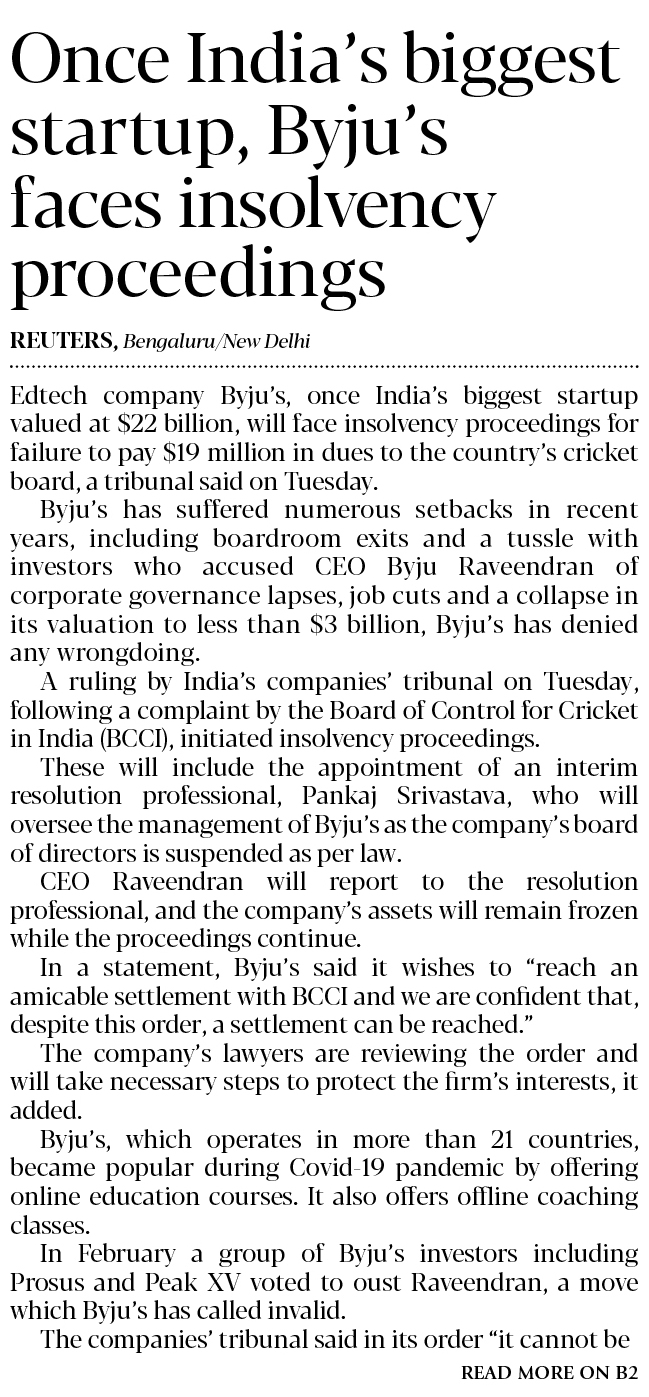 Once India's biggest startup, Byju's faces insolvency proceedings

REUTERS, Bengaluru/New Delhi

Edtech company Byju's, once India's biggest startup valued at $22 billion, will face insolvency proceedings for failure to pay $19 million in dues to the country's cricket board, a tribunal said on Tuesday.

Byju's has suffered numerous setbacks in recent years, including boardroom exits and a tussle with investors who accused CEO Byju Raveendran of corporate governance lapses, job cuts and a collapse in its valuation to less than $3 billion, Byju's has denied any wrongdoing.

A ruling by India's companies' tribunal on Tuesday, following a complaint by the Board of Control for Cricket in India (BCCI), initiated insolvency proceedings.

These will include the appointment of an interim resolution professional, Pankaj Srivastava, who will oversee the management of Byju's as the company's board of directors is suspended as per law.

CEO Raveendran will report to the resolution professional, and the company's assets will remain frozen while the proceedings continue.

In a statement, Byju's said it wishes to "reach an amicable settlement with BCCI and we are confident that, despite this order, a settlement can be reached."

The company's lawyers are reviewing the order and will take necessary steps to protect the firm's interests, it added.

Byju's, which operates in more than 21 countries, became popular during Covid-19 pandemic by offering online education courses. It also offers offline coaching classes.

In February a group of Byju's investors including Prosus and Peak XV voted to oust Raveendran, a move which Byju's has called invalid.

The companies' tribunal said in its order "it cannot be

READ MORE ON B2